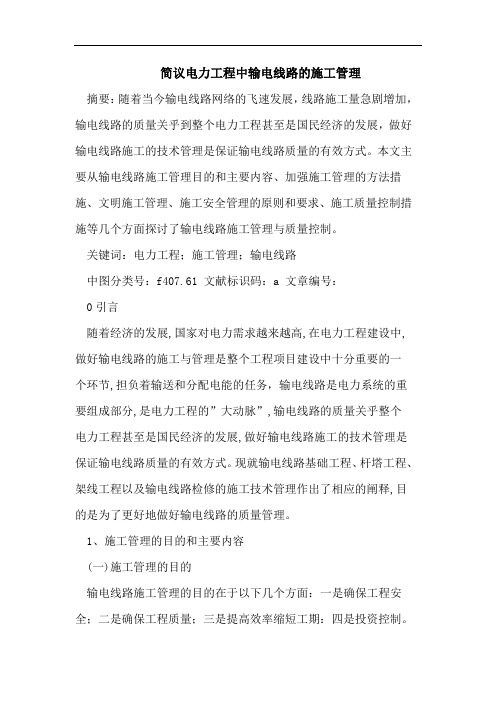 简议电力工程中输电线路的施工管理

摘要：随着当今输电线路网络的飞速发展，线路施工量急剧增加，输电线路的质量关乎到整个电力工程甚至是国民经济的发展，做好输电线路施工的技术管理是保证输电线路质量的有效方式。本文主要从输电线路施工管理目的和主要内容、加强施工管理的方法措施、文明施工管理、施工安全管理的原则和要求、施工质量控制措施等几个方面探讨了输电线路施工管理与质量控制。

关键词：电力工程；施工管理；输电线路

中图分类号：f407.61 文献标识码：a 文章编号：

0 引言

随着经济的发展，国家对电力需求越来越高，在电力工程建设中，做好输电线路的施工与管理是整个工程项目建设中十分重要的一个环节，担负着输送和分配电能的任务，输电线路是电力系统的重要组成部分，是电力工程的”大动脉”，输电线路的质量关乎整个电力工程甚至是国民经济的发展，做好输电线路施工的技术管理是保证输电线路质量的有效方式。现就输电线路基础工程、杆塔工程、架线工程以及输电线路检修的施工技术管理作出了相应的阐释，目的是为了更好地做好输电线路的质量管理。

1、施工管理的目的和主要内容

(一)施工管理的目的

输电线路施工管理的目的在于以下几个方面：一是确保工程安全；二是确保工程质量；三是提高效率缩短工期；四是投资控制。